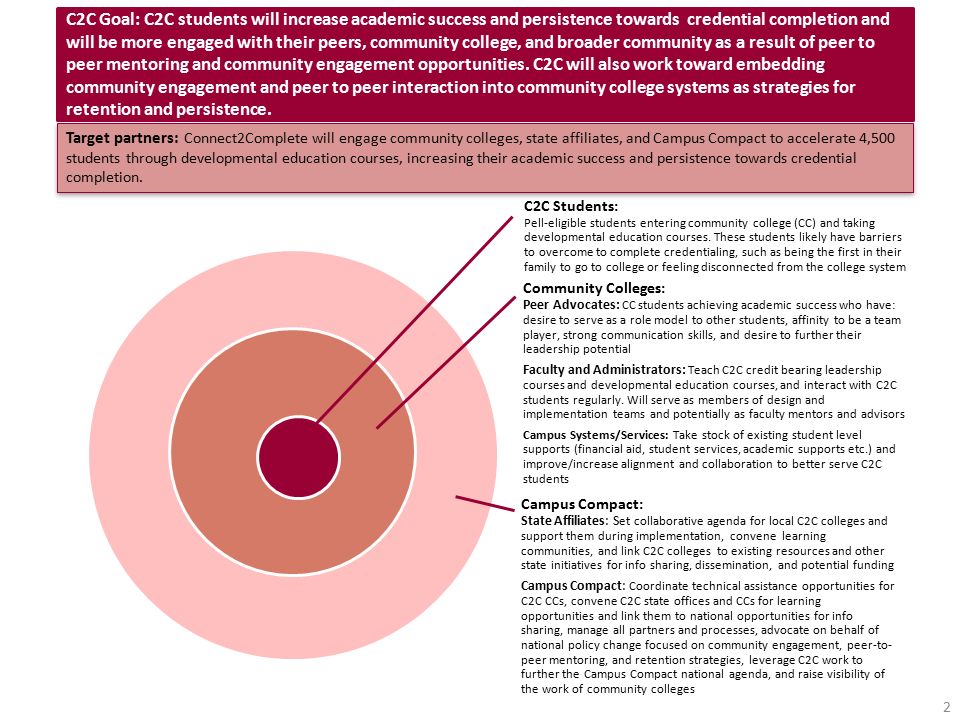 C2C Goal: C2C students will increase academic success and persistence towards credential completion and will be more engaged with their peers, community college, and broader community as a result of peer to peer mentoring and community engagement opportunities. C2C will also work toward embedding community engagement and peer to peer interaction into community college systems as strategies for retention and persistence.

Target partners: Connect2Complete will engage community colleges, state affiliates, and Campus Compact to accelerate 4,500 students through developmental education courses, increasing their academic success and persistence towards credential completion.

C2C Students:
Pell-eligible students entering community college (CC) and taking developmental education courses. These students likely have barriers to overcome to complete credentialing, such as being the first in their family to go to college or feeling disconnected from the college system

Community Colleges:
Peer Advocates: CC students achieving academic success who have: desire to serve as a role model to other students, affinity to be a team player, strong communication skills, and desire to further their leadership potential

Faculty and Administrators: Teach C2C credit bearing leadership courses and developmental education courses, and interact with C2C students regularly. Will serve as members of design and implementation teams and potentially as faculty mentors and advisors

Campus Systems/Services: Take stock of existing student level supports (financial aid, student services, academic supports etc.) and improve/increase alignment and collaboration to better serve C2C students

Campus Compact:
State Affiliates: Set collaborative agenda for local C2C colleges and support them during implementation, convene learning communities, and link C2C colleges to existing resources and other state initiatives for info sharing, dissemination, and potential funding

Campus Compact: Coordinate technical assistance opportunities for C2C CCs, convene C2C state offices and CCs for learning opportunities and link them to national opportunities for info sharing, manage all partners and processes, advocate on behalf of national policy change focused on community engagement, peer-to-peer mentoring, and retention strategies, leverage C2C work to further the Campus Compact national agenda, and raise visibility of the work of community colleges

2